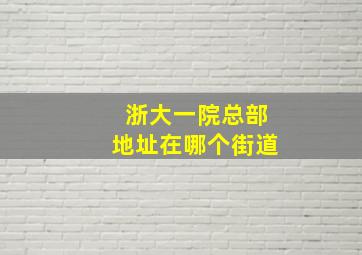 浙大一院总部
地址在哪个街道